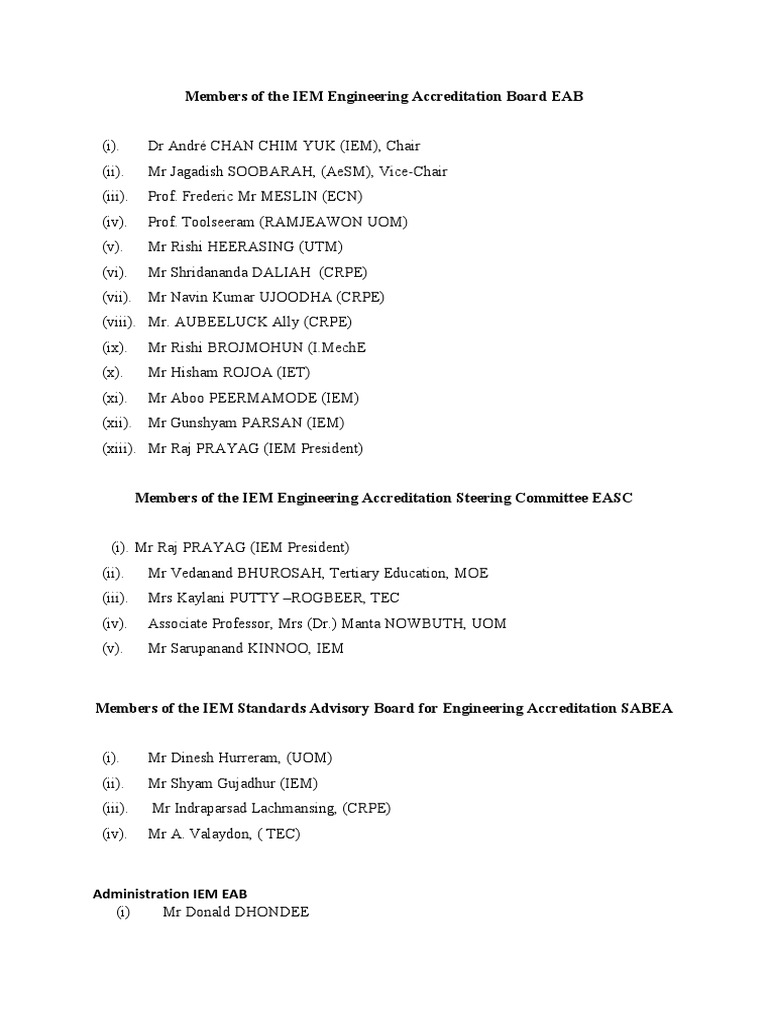 Members of the IEM Engineering Accreditation Board EAB

(i). Dr André CHAN CHIM YUK (IEM), Chair
(ii). Mr Jagadish SOOBARAH, (AeSM), Vice-Chair
(iii). Prof. Frederic Mr MESLIN (ECN)
(iv). Prof. Toolseeram (RAMJEAWON UOM)
(v). Mr Rishi HEERASING (UTM)
(vi). Mr Shridananda DALIAH (CRPE)
(vii). Mr Navin Kumar UJOODHA (CRPE)
(viii). Mr. AUBEELUCK Ally (CRPE)
(ix). Mr Rishi BROJMOHUN (I.MechE
(x). Mr Hisham ROJOA (IET)
(xi). Mr Aboo PEERMAMODE (IEM)
(xii). Mr Gunshyam PARSAN (IEM)
(xiii). Mr Raj PRAYAG (IEM President)

Members of the IEM Engineering Accreditation Steering Committee EASC

(i). Mr Raj PRAYAG (IEM President)
(ii). Mr Vedanand BHUROSAH, Tertiary Education, MOE
(iii). Mrs Kaylani PUTTY –ROGBEER, TEC
(iv). Associate Professor, Mrs (Dr.) Manta NOWBUTH, UOM
(v). Mr Sarupanand KINNOO, IEM

Members of the IEM Standards Advisory Board for Engineering Accreditation SABEA

(i). Mr Dinesh Hurreram, (UOM)
(ii). Mr Shyam Gujadhur (IEM)
(iii). Mr Indraparsad Lachmansing, (CRPE)
(iv). Mr A. Valaydon, ( TEC)

Administration IEM EAB
(i) Mr Donald DHONDEE